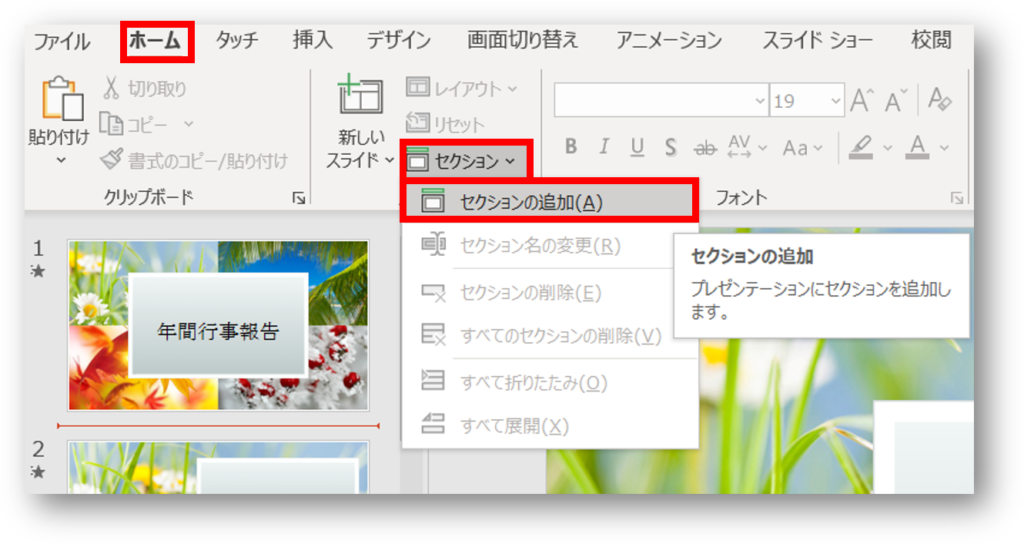 ファイル ホーム タッチ 挿入 デザイン 画面切り替え アニメーション スライド ショー 校閲

貼り付け 切り取り コピー 書式のコピー/貼り付け
クリップボード

新しい スライド
レイアウト
リセット
セクション

19
B I U S ab AV Aa A
フォント

セクションの追加(A)
セクション名の変更(R)
セクションの削除(E)
すべてのセクションの削除(V)
すべて折りたたみ(O)
すべて展開(X)

セクションの追加
プレゼンテーションにセクションを追加します。

1
★
年間行事報告

2
★